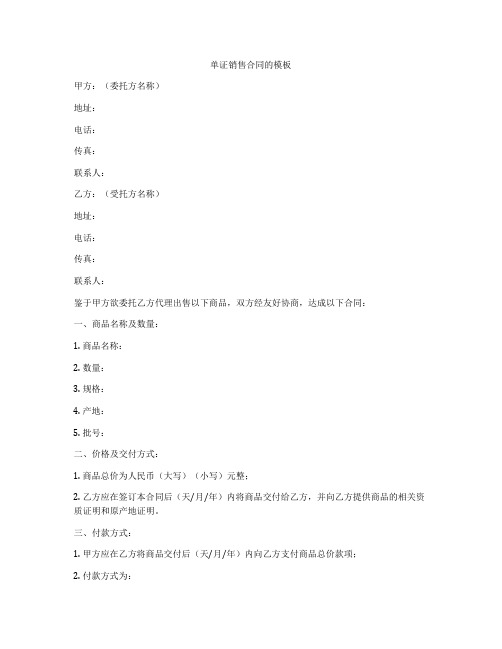 单证销售合同的模板

甲方：（委托方名称）

地址：

电话：

传真：

联系人：

乙方：（受托方名称）

地址：

电话：

传真：

联系人：

鉴于甲方欲委托乙方代理出售以下商品，双方经友好协商，达成以下合同：

一、商品名称及数量：

1. 商品名称：

2. 数量：

3. 规格：

4. 产地：

5. 批号：

二、价格及交付方式：

1. 商品总价为人民币（大写）（小写）元整；

2. 乙方应在签订本合同后（天/月/年）内将商品交付给乙方，并向乙方提供商品的相关资质证明和原产地证明。

三、付款方式：

1. 甲方应在乙方将商品交付后（天/月/年）内向乙方支付商品总价款项；

2. 付款方式为：